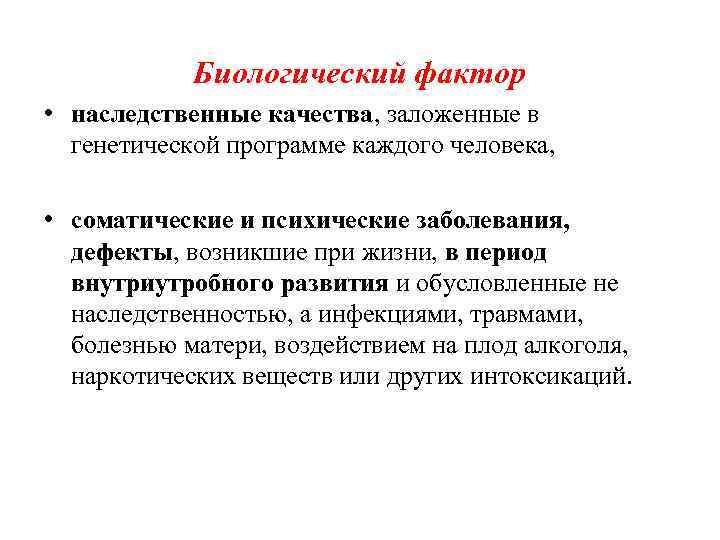 Биологический фактор

• наследственные качества, заложенные в генетической программе каждого человека,

• соматические и психические заболевания, дефекты, возникшие при жизни, в период внутриутробного развития и обусловленные не наследственностью, а инфекциями, травмами, болезнью матери, воздействием на плод алкоголя, наркотических веществ или других интоксикаций.